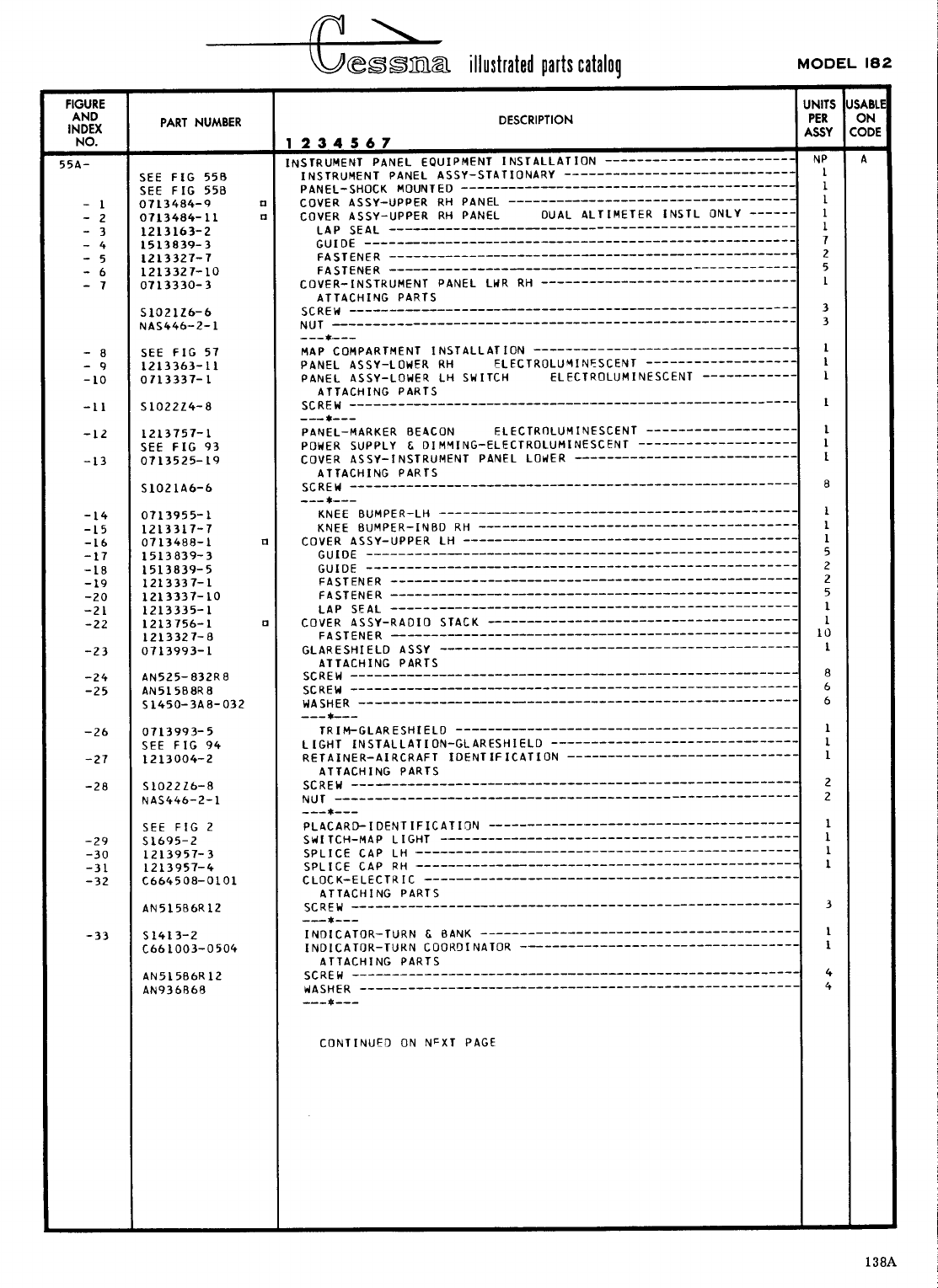 Cessna illustrated parts catalog

MODEL 182

| FIGURE AND INDEX NO. | PART NUMBER | DESCRIPTION 1 2 3 4 5 6 7 | UNITS PER ASSY | USABLE ON CODE |
|---|---|---|---|---|
| 55A- | | INSTRUMENT PANEL EQUIPMENT INSTALLATION | NP | A |
| | SEE FIG 55B | INSTRUMENT PANEL ASSY-STATIONARY | 1 | |
| | SEE FIG 55B | PANEL-SHOCK MOUNTED | 1 | |
| - 1 | 0713484-9 □ | COVER ASSY-UPPER RH PANEL | 1 | |
| - 2 | 0713484-11 □ | COVER ASSY-UPPER RH PANEL DUAL ALTIMETER INSTL ONLY | 1 | |
| - 3 | 1213163-2 | LAP SEAL | 1 | |
| - 4 | 1513839-3 | GUIDE | 7 | |
| - 5 | 1213327-7 | FASTENER | 2 | |
| - 6 | 1213327-10 | FASTENER | 5 | |
| - 7 | 0713330-3 | COVER-INSTRUMENT PANEL LWR RH | 1 | |
| | | ATTACHING PARTS | | |
| | S1021Z6-6 | SCREW | 3 | |
| | NAS446-2-1 | NUT | 3 | |
| | | ---*--- | | |
| - 8 | SEE FIG 57 | MAP COMPARTMENT INSTALLATION | 1 | |
| - 9 | 1213363-11 | PANEL ASSY-LOWER RH ELECTROLUMINESCENT | 1 | |
| -10 | 0713337-1 | PANEL ASSY-LOWER LH SWITCH ELECTROLUMINESCENT | 1 | |
| | | ATTACHING PARTS | | |
| -11 | S1022Z4-8 | SCREW | 1 | |
| | | ---*--- | | |
| -12 | 1213757-1 | PANEL-MARKER BEACON ELECTROLUMINESCENT | 1 | |
| | SEE FIG 93 | POWER SUPPLY & DIMMING-ELECTROLUMINESCENT | 1 | |
| -13 | 0713525-19 | COVER ASSY-INSTRUMENT PANEL LOWER | 1 | |
| | | ATTACHING PARTS | | |
| | S1021A6-6 | SCREW | 8 | |
| | | ---*--- | | |
| -14 | 0713955-1 | KNEE BUMPER-LH | 1 | |
| -15 | 1213317-7 | KNEE BUMPER-INBD RH | 1 | |
| -16 | 0713488-1 □ | COVER ASSY-UPPER LH | 1 | |
| -17 | 1513839-3 | GUIDE | 5 | |
| -18 | 1513839-5 | GUIDE | 2 | |
| -19 | 1213337-1 | FASTENER | 2 | |
| -20 | 1213337-10 | FASTENER | 5 | |
| -21 | 1213335-1 | LAP SEAL | 1 | |
| -22 | 1213756-1 □ | COVER ASSY-RADIO STACK | 1 | |
| | 1213327-8 | FASTENER | 10 | |
| -23 | 0713993-1 | GLARESHIELD ASSY | 1 | |
| | | ATTACHING PARTS | | |
| -24 | AN525-832R8 | SCREW | 8 | |
| -25 | AN515B8R8 | SCREW | 6 | |
| | S1450-3A8-032 | WASHER | 6 | |
| | | ---*--- | | |
| -26 | 0713993-5 | TRIM-GLARESHIELD | 1 | |
| | SEE FIG 94 | LIGHT INSTALLATION-GLARESHIELD | 1 | |
| -27 | 1213004-2 | RETAINER-AIRCRAFT IDENTIFICATION | 1 | |
| | | ATTACHING PARTS | | |
| -28 | S1022Z6-8 | SCREW | 2 | |
| | NAS446-2-1 | NUT | 2 | |
| | | ---*--- | | |
| | SEE FIG 2 | PLACARD-IDENTIFICATION | 1 | |
| -29 | S1695-2 | SWITCH-MAP LIGHT | 1 | |
| -30 | 1213957-3 | SPLICE CAP LH | 1 | |
| -31 | 1213957-4 | SPLICE CAP RH | 1 | |
| -32 | C664508-0101 | CLOCK-ELECTRIC | | |
| | | ATTACHING PARTS | | |
| | AN515B6R12 | SCREW | 3 | |
| | | ---*--- | | |
| -33 | S1413-2 | INDICATOR-TURN & BANK | 1 | |
| | C661003-0504 | INDICATOR-TURN COORDINATOR | 1 | |
| | | ATTACHING PARTS | | |
| | AN515B6R12 | SCREW | 4 | |
| | AN936B68 | WASHER | 4 | |
| | | ---*--- | | |
| | | CONTINUED ON NEXT PAGE | | |

138A